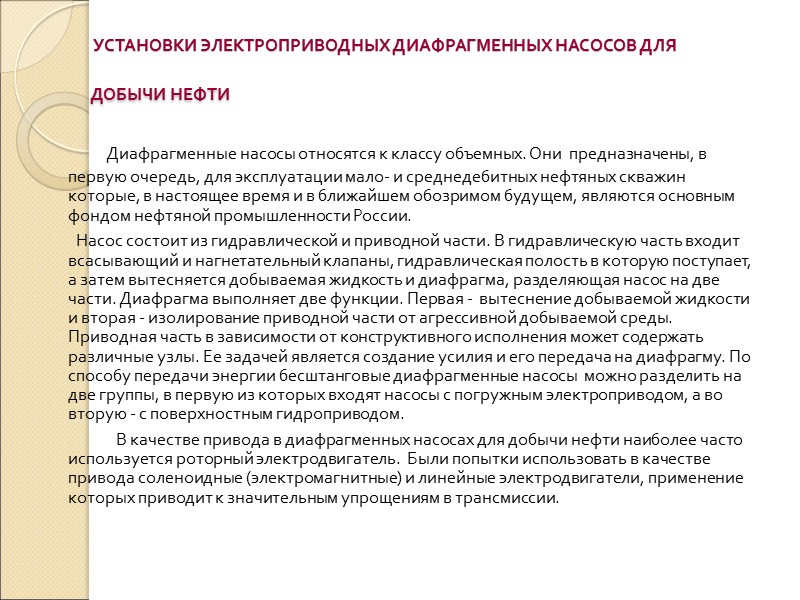 УСТАНОВКИ ЭЛЕКТРОПРИВОДНЫХ ДИАФРАГМЕННЫХ НАСОСОВ ДЛЯ ДОБЫЧИ НЕФТИ

Диафрагменные насосы относятся к классу объемных. Они предназначены, в первую очередь, для эксплуатации мало- и среднедебитных нефтяных скважин которые, в настоящее время и в ближайшем обозримом будущем, являются основным фондом нефтяной промышленности России.

Насос состоит из гидравлической и приводной части. В гидравлическую часть входит всасывающий и нагнетательный клапаны, гидравлическая полость в которую поступает, а затем вытесняется добываемая жидкость и диафрагма, разделяющая насос на две части. Диафрагма выполняет две функции. Первая - вытеснение добываемой жидкости и вторая - изолирование приводной части от агрессивной добываемой среды. Приводная часть в зависимости от конструктивного исполнения может содержать различные узлы. Ее задачей является создание усилия и его передача на диафрагму. По способу передачи энергии бесштанговые диафрагменные насосы можно разделить на две группы, в первую из которых входят насосы с погружным электроприводом, а во вторую - с поверхностным гидроприводом.

В качестве привода в диафрагменных насосах для добычи нефти наиболее часто используется роторный электродвигатель. Были попытки использовать в качестве привода соленоидные (электромагнитные) и линейные электродвигатели, применение которых приводит к значительным упрощениям в трансмиссии.